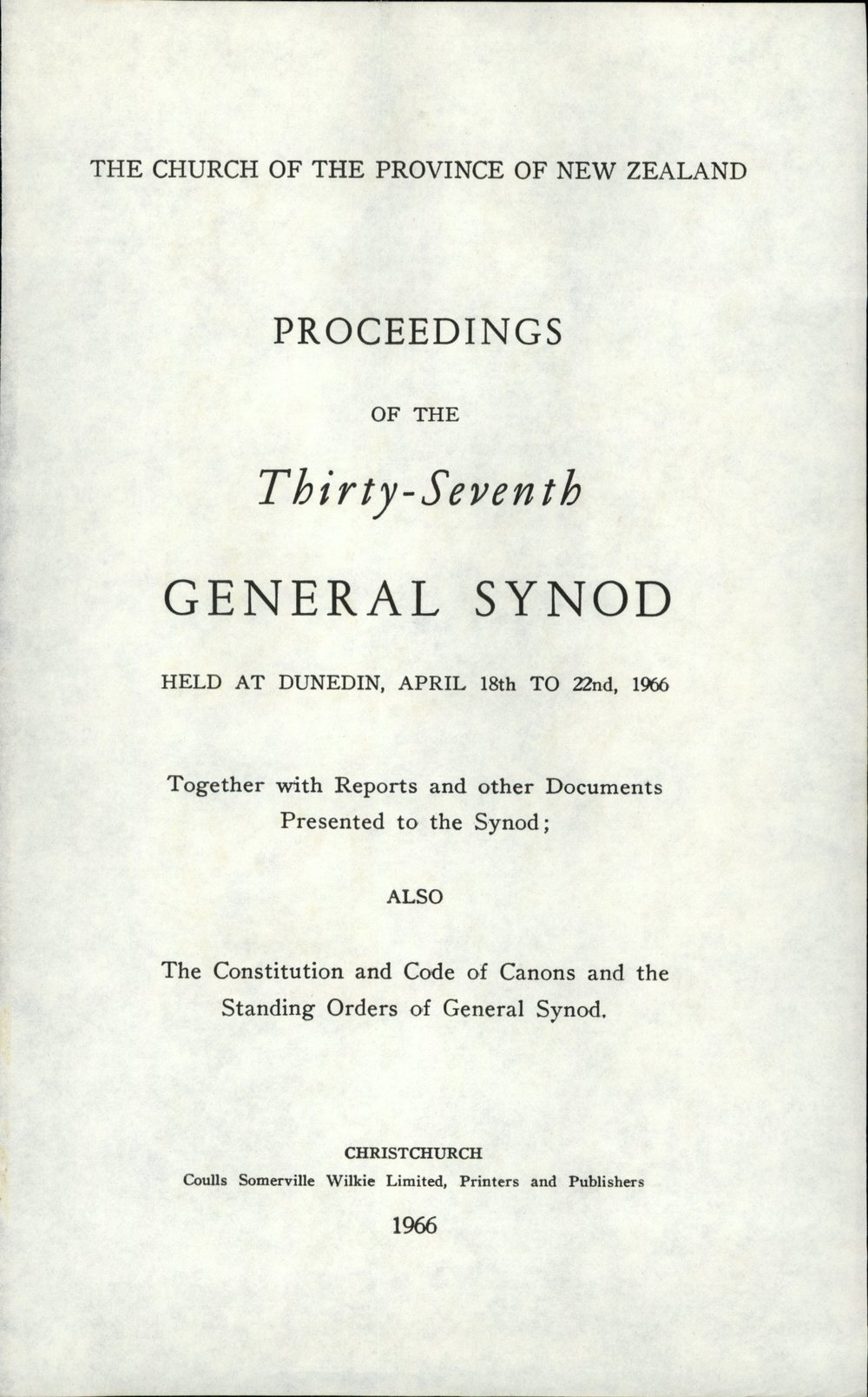 THE CHURCH OF THE PROVINCE OF NEW ZEALAND

PROCEEDINGS

OF THE

Thirty-Seventh

GENERAL SYNOD

HELD AT DUNEDIN, APRIL 18th TO 22nd, 1966

Together with Reports and other Documents Presented to the Synod;

ALSO

The Constitution and Code of Canons and the Standing Orders of General Synod.

CHRISTCHURCH
Coulls Somerville Wilkie Limited, Printers and Publishers

1966